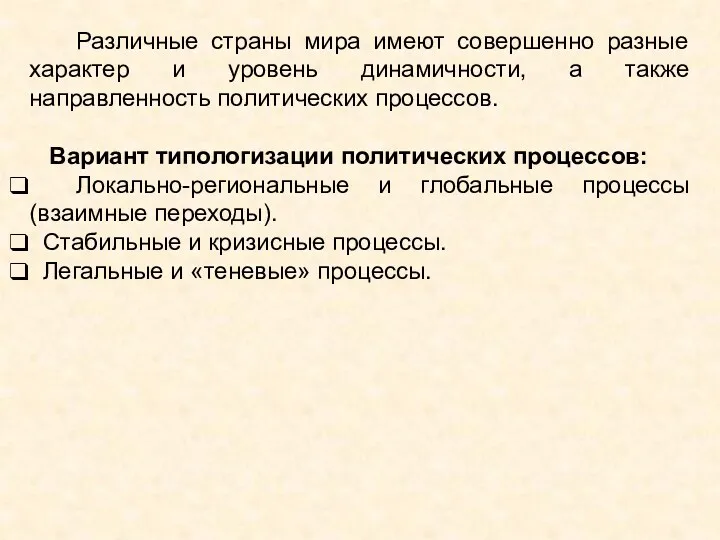 Различные страны мира имеют совершенно разные характер и уровень динамичности, а также направленность политических процессов.

Вариант типологизации политических процессов:

❑ Локально-региональные и глобальные процессы (взаимные переходы).
❑ Стабильные и кризисные процессы.
❑ Легальные и «теневые» процессы.